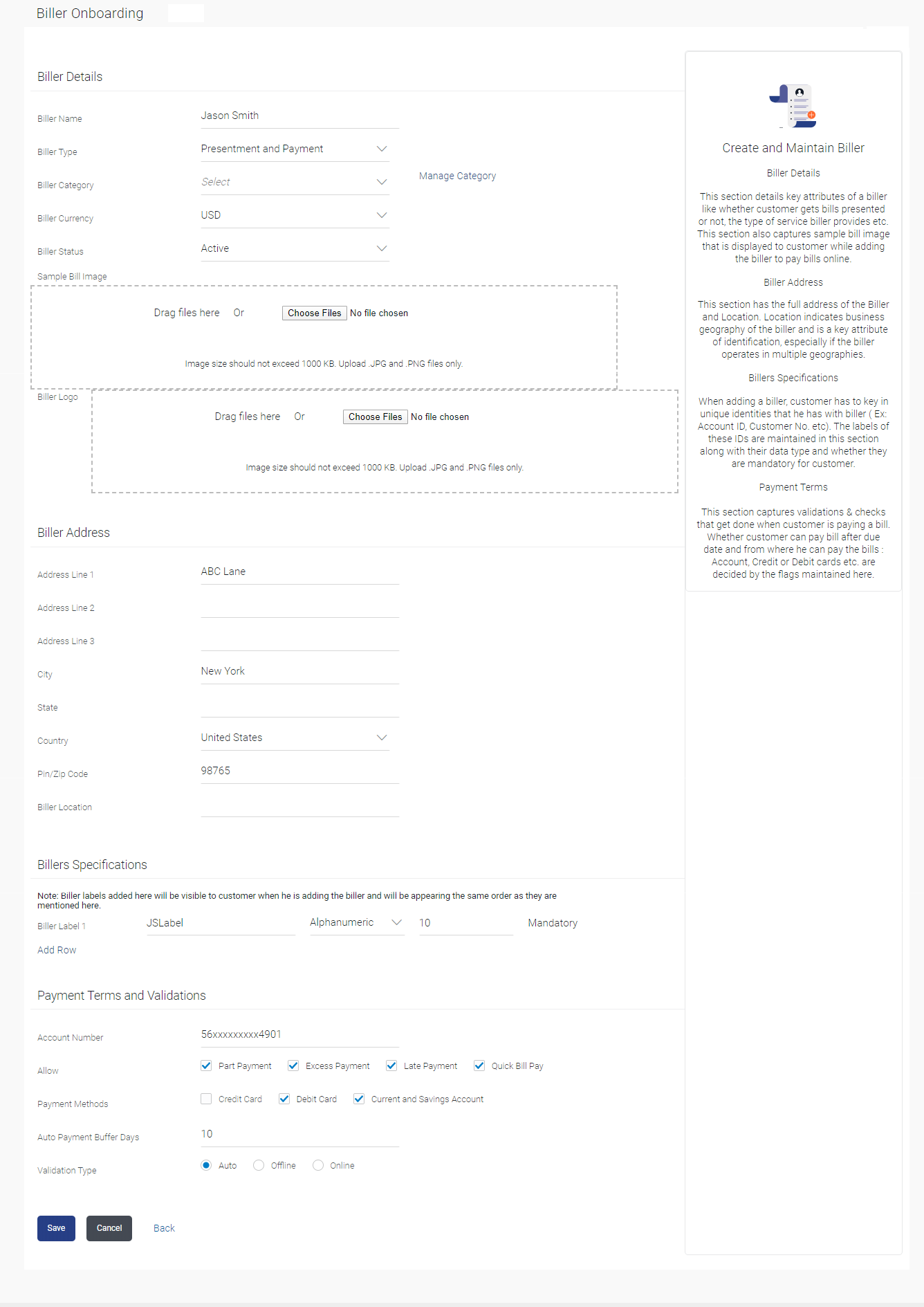 Biller Onboarding

Biller Details

Biller Name Jason Smith

Biller Type Presentment and Payment

Biller Category Select Manage Category

Biller Currency USD

Biller Status Active

Sample Bill Image

Drag files here Or Choose Files No file chosen

Image size should not exceed 1000 KB. Upload .JPG and .PNG files only.

Biller Logo

Drag files here Or Choose Files No file chosen

Image size should not exceed 1000 KB. Upload .JPG and .PNG files only.

Biller Address

Address Line 1 ABC Lane

Address Line 2

Address Line 3

City New York

State

Country United States

Pin/Zip Code 98765

Biller Location

Billers Specifications

Note: Biller labels added here will be visible to customer when he is adding the biller and will be appearing the same order as they are mentioned here.

Biller Label 1 JSLabel Alphanumeric 10 Mandatory

Add Row

Payment Terms and Validations

Account Number 56xxxxxxxxx4901

Allow Part Payment Excess Payment Late Payment Quick Bill Pay

Payment Methods Credit Card Debit Card Current and Savings Account

Auto Payment Buffer Days 10

Validation Type Auto Offline Online

Save Cancel Back

Create and Maintain Biller

Biller Details

This section details key attributes of a biller like whether customer gets bills presented or not, the type of service biller provides etc. This section also captures sample bill image that is displayed to customer while adding the biller to pay bills online.

Biller Address

This section has the full address of the Biller and Location. Location indicates business geography of the biller and is a key attribute of identification, especially if the biller operates in multiple geographies.

Billers Specifications

When adding a biller, customer has to key in unique identities that he has with biller ( Ex: Account ID, Customer No. etc). The labels of these IDs are maintained in this section along with their data type and whether they are mandatory for customer.

Payment Terms

This section captures validations & checks that get done when customer is paying a bill. Whether customer can pay bill after due date and from where he can pay the bills : Account, Credit or Debit cards etc. are decided by the flags maintained here.